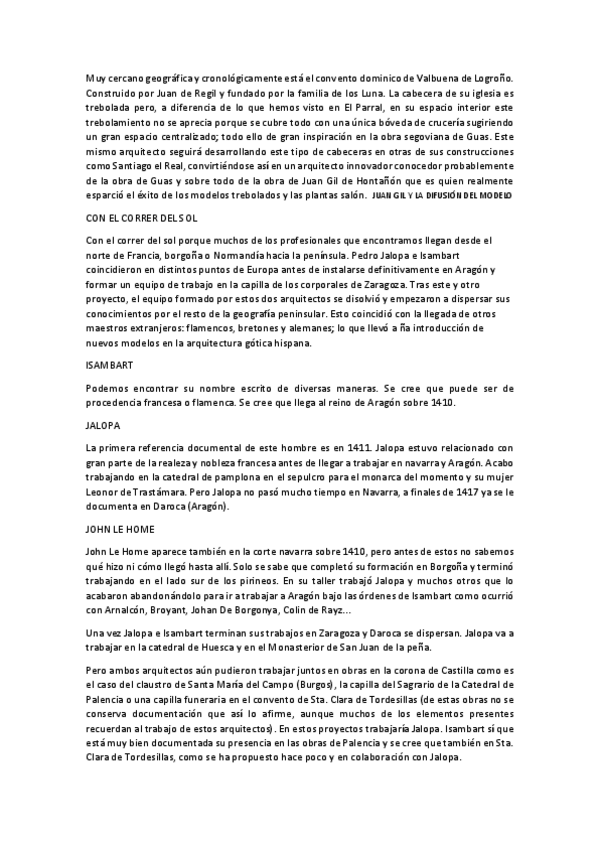 Muy cercano geográfica y cronológicamente está el convento dominico de Valbuena de Logroño. Construido por Juan de Regil y fundado por la familia de los Luna. La cabecera de su iglesia es trebolada pero, a diferencia de lo que hemos visto en El Parral, en su espacio interior este trebolamiento no se aprecia porque se cubre todo con una única bóveda de crucería sugiriendo un gran espacio centralizado; todo ello de gran inspiración en la obra segoviana de Guas. Este mismo arquitecto seguirá desarrollando este tipo de cabeceras en otras de sus construcciones como Santiago el Real, convirtiéndose así en un arquitecto innovador conocedor probablemente de la obra de Guas y sobre todo de la obra de Juan Gil de Hontañón que es quien realmente esparció el éxito de los modelos trebolados y las plantas salón. JUAN GIL Y LA DIFUSIÓN DEL MODELO

CON EL CORRER DEL SOL

Con el correr del sol porque muchos de los profesionales que encontramos llegan desde el norte de Francia, borgoña o Normandía hacia la península. Pedro Jalopa e Isambart coincidieron en distintos puntos de Europa antes de instalarse definitivamente en Aragón y formar un equipo de trabajo en la capilla de los corporales de Zaragoza. Tras este y otro proyecto, el equipo formado por estos dos arquitectos se disolvió y empezaron a dispersar sus conocimientos por el resto de la geografía peninsular. Esto coincidió con la llegada de otros maestros extranjeros: flamencos, bretones y alemanes; lo que llevó a ña introducción de nuevos modelos en la arquitectura gótica hispana.

ISAMBART

Podemos encontrar su nombre escrito de diversas maneras. Se cree que puede ser de procedencia francesa o flamenca. Se cree que llega al reino de Aragón sobre 1410.

JALOPA

La primera referencia documental de este hombre es en 1411. Jalopa estuvo relacionado con gran parte de la realeza y nobleza francesa antes de llegar a trabajar en navarra y Aragón. Acabo trabajando en la catedral de pamplona en el sepulcro para el monarca del momento y su mujer Leonor de Trastámara. Pero Jalopa no pasó mucho tiempo en Navarra, a finales de 1417 ya se le documenta en Daroca (Aragón).

JOHN LE HOME

John Le Home aparece también en la corte navarra sobre 1410, pero antes de estos no sabemos qué hizo ni cómo llegó hasta allí. Solo se sabe que completó su formación en Borgoña y terminó trabajando en el lado sur de los pirineos. En su taller trabajó Jalopa y muchos otros que lo acabaron abandonándolo para ir a trabajar a Aragón bajo las órdenes de Isambart como ocurrió con Arnalcón, Broyant, Johan De Borgonya, Colin de Rayz...

Una vez Jalopa e Isambart terminan sus trabajos en Zaragoza y Daroca se dispersan. Jalopa va a trabajar en la catedral de Huesca y en el Monasterior de San Juan de la peña.

Pero ambos arquitectos aún pudieron trabajar juntos en obras en la corona de Castilla como es el caso del claustro de Santa María del Campo (Burgos), la capilla del Sagrario de la Catedral de Palencia o una capilla funeraria en el convento de Sta. Clara de Tordesillas (de estas obras no se conserva documentación que así lo afirme, aunque muchos de los elementos presentes recuerdan al trabajo de estos arquitectos). En estos proyectos trabajaría Jalopa. Isambart sí que está muy bien documentada su presencia en las obras de Palencia y se cree que también en Sta. Clara de Tordesillas, como se ha propuesto hace poco y en colaboración con Jalopa.